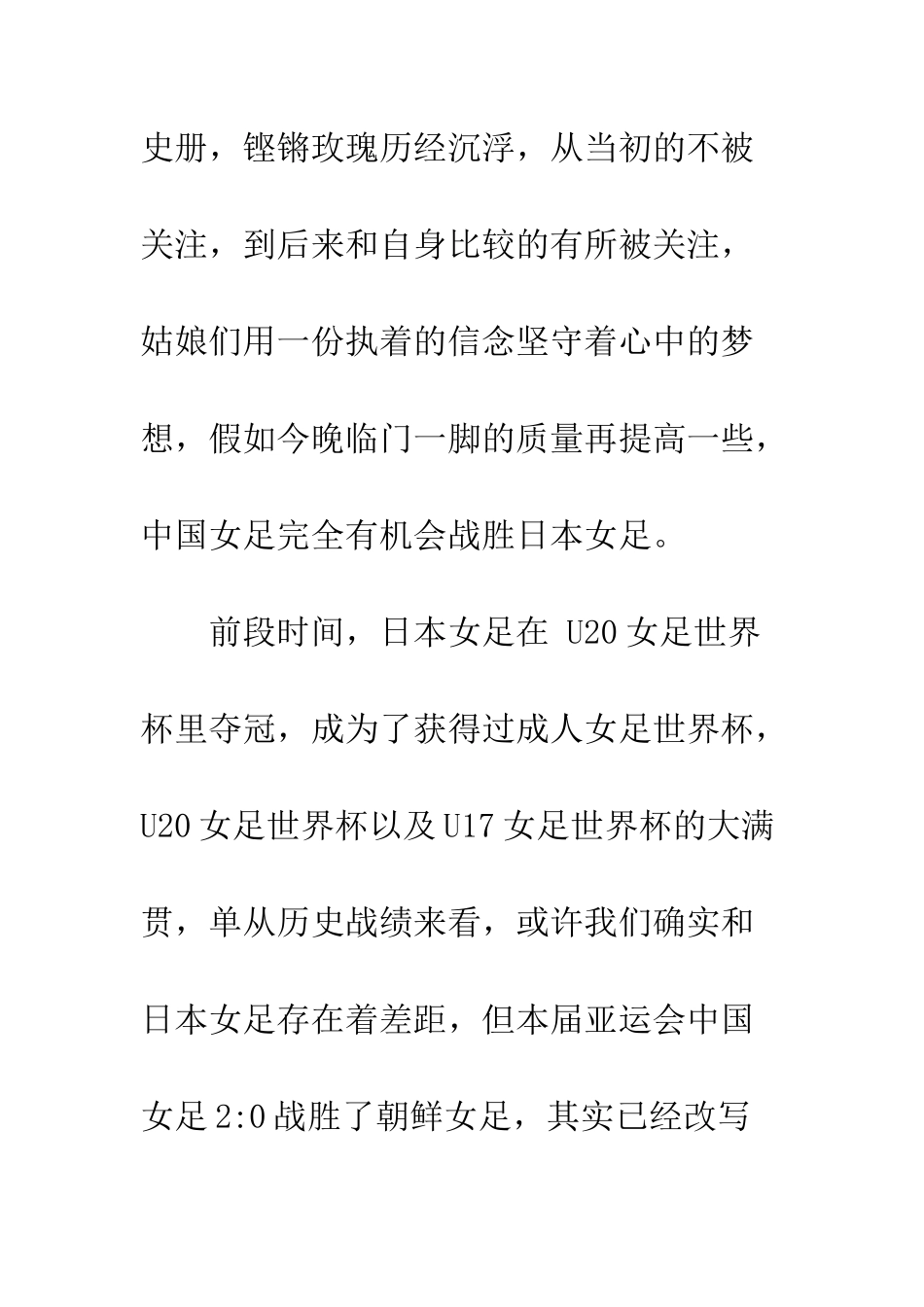 史册，铿锵玫瑰历经沉浮，从当初的不被关注，到后来和自身比较的有所被关注，姑娘们用一份执着的信念坚守着心中的梦想，假如今晚临门一脚的质量再提高一些，中国女足完全有机会战胜日本女足。

前段时间，日本女足在 U20 女足世界杯里夺冠，成为了获得过成人女足世界杯，U20 女足世界杯以及 U17 女足世界杯的大满贯，单从历史战绩来看，或许我们确实和日本女足存在着差距，但本届亚运会中国女足 2:0 战胜了朝鲜女足，其实已经改写